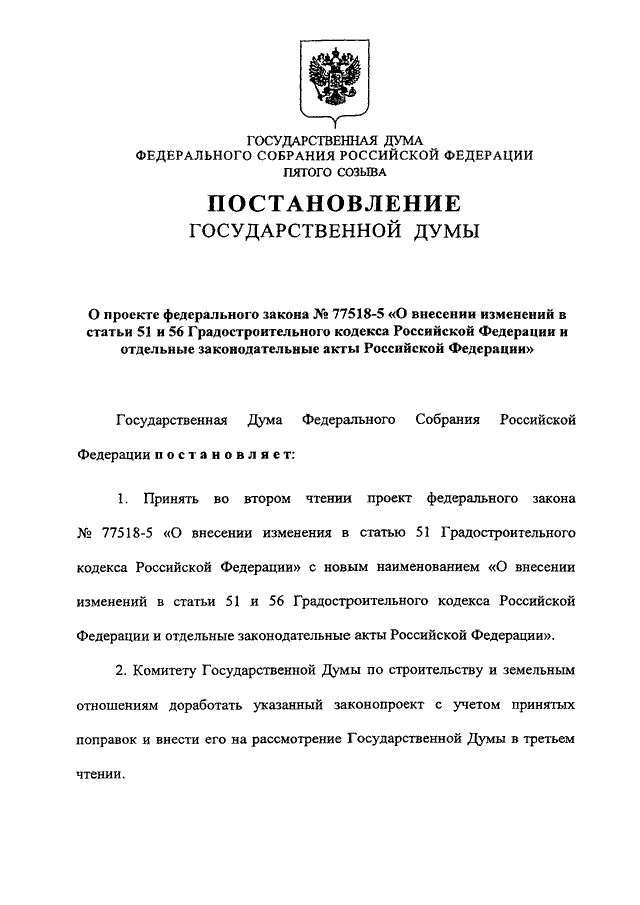 ГОСУДАРСТВЕННАЯ ДУМА
ФЕДЕРАЛЬНОГО СОБРАНИЯ РОССИЙСКОЙ ФЕДЕРАЦИИ
ПЯТОГО СОЗЫВА

ПОСТАНОВЛЕНИЕ
ГОСУДАРСТВЕННОЙ ДУМЫ

О проекте федерального закона № 77518-5 «О внесении изменений в статьи 51 и 56 Градостроительного кодекса Российской Федерации и отдельные законодательные акты Российской Федерации»

Государственная Дума Федерального Собрания Российской Федерации постановляет:

1. Принять во втором чтении проект федерального закона № 77518-5 «О внесении изменения в статью 51 Градостроительного кодекса Российской Федерации» с новым наименованием «О внесении изменений в статьи 51 и 56 Градостроительного кодекса Российской Федерации и отдельные законодательные акты Российской Федерации».

2. Комитету Государственной Думы по строительству и земельным отношениям доработать указанный законопроект с учетом принятых поправок и внести его на рассмотрение Государственной Думы в третьем чтении.